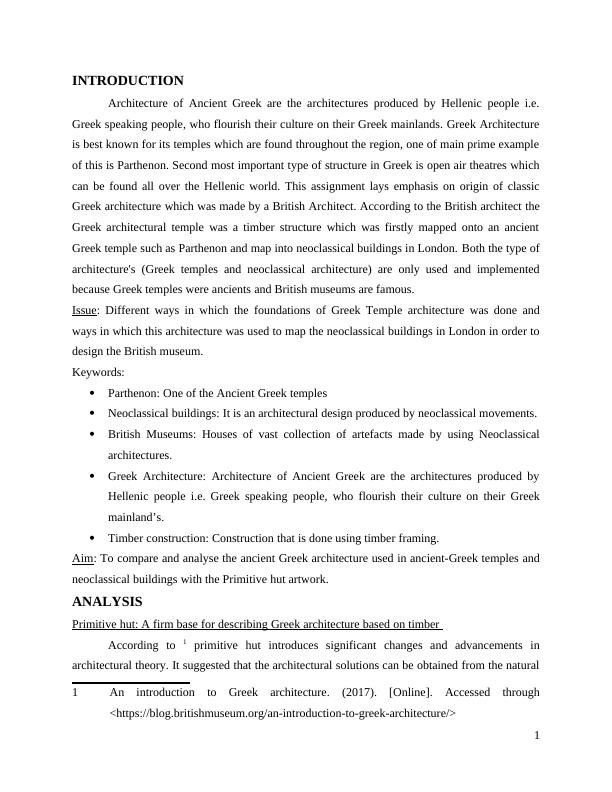 INTRODUCTION

Architecture of Ancient Greek are the architectures produced by Hellenic people i.e. Greek speaking people, who flourish their culture on their Greek mainlands. Greek Architecture is best known for its temples which are found throughout the region, one of main prime example of this is Parthenon. Second most important type of structure in Greek is open air theatres which can be found all over the Hellenic world. This assignment lays emphasis on origin of classic Greek architecture which was made by a British Architect. According to the British architect the Greek architectural temple was a timber structure which was firstly mapped onto an ancient Greek temple such as Parthenon and map into neoclassical buildings in London. Both the type of architecture's (Greek temples and neoclassical architecture) are only used and implemented because Greek temples were ancients and British museums are famous.

Issue: Different ways in which the foundations of Greek Temple architecture was done and ways in which this architecture was used to map the neoclassical buildings in London in order to design the British museum.

Keywords:

• Parthenon: One of the Ancient Greek temples
• Neoclassical buildings: It is an architectural design produced by neoclassical movements.
• British Museums: Houses of vast collection of artefacts made by using Neoclassical architectures.
• Greek Architecture: Architecture of Ancient Greek are the architectures produced by Hellenic people i.e. Greek speaking people, who flourish their culture on their Greek mainland's.
• Timber construction: Construction that is done using timber framing.

Aim: To compare and analyse the ancient Greek architecture used in ancient-Greek temples and neoclassical buildings with the Primitive hut artwork.

ANALYSIS

Primitive hut: A firm base for describing Greek architecture based on timber

According to $^1$ primitive hut introduces significant changes and advancements in architectural theory. It suggested that the architectural solutions can be obtained from the natural

1 An introduction to Greek architecture. (2017). [Online]. Accessed through <https://blog.britishmuseum.org/an-introduction-to-greek-architecture/>

1